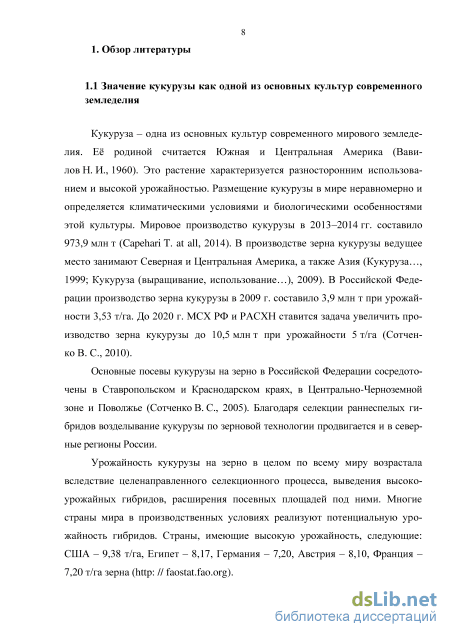 8

1. Обзор литературы

1.1 Значение кукурузы как одной из основных культур современного земледелия

Кукуруза – одна из основных культур современного мирового земледелия. Её родиной считается Южная и Центральная Америка (Вавилов Н. И., 1960). Это растение характеризуется разносторонним использованием и высокой урожайностью. Размещение кукурузы в мире неравномерно и определяется климатическими условиями и биологическими особенностями этой культуры. Мировое производство кукурузы в 2013–2014 гг. составило 973,9 млн т (Capehari T. at all, 2014). В производстве зерна кукурузы ведущее место занимают Северная и Центральная Америка, а также Азия (Кукуруза…, 1999; Кукуруза (выращивание, использование…), 2009). В Российской Федерации производство зерна кукурузы в 2009 г. составило 3,9 млн т при урожайности 3,53 т/га. До 2020 г. МСХ РФ и РАСХН ставится задача увеличить производство зерна кукурузы до 10,5 млн т при урожайности 5 т/га (Сотченко В. С., 2010).

Основные посевы кукурузы на зерно в Российской Федерации сосредоточены в Ставропольском и Краснодарском краях, в Центрально-Черноземной зоне и Поволжье (Сотченко В. С., 2005). Благодаря селекции раннеспелых гибридов возделывание кукурузы по зерновой технологии продвигается и в северные регионы России.

Урожайность кукурузы на зерно в целом по всему миру возрастала вследствие целенаправленного селекционного процесса, выведения высокоурожайных гибридов, расширения посевных площадей под ними. Многие страны мира в производственных условиях реализуют потенциальную урожайность гибридов. Страны, имеющие высокую урожайность, следующие: США – 9,38 т/га, Египет – 8,17, Германия – 7,20, Австрия – 8,10, Франция – 7,20 т/га зерна (http: // faostat.fao.org).

dsLib.net
библиотека диссертаций